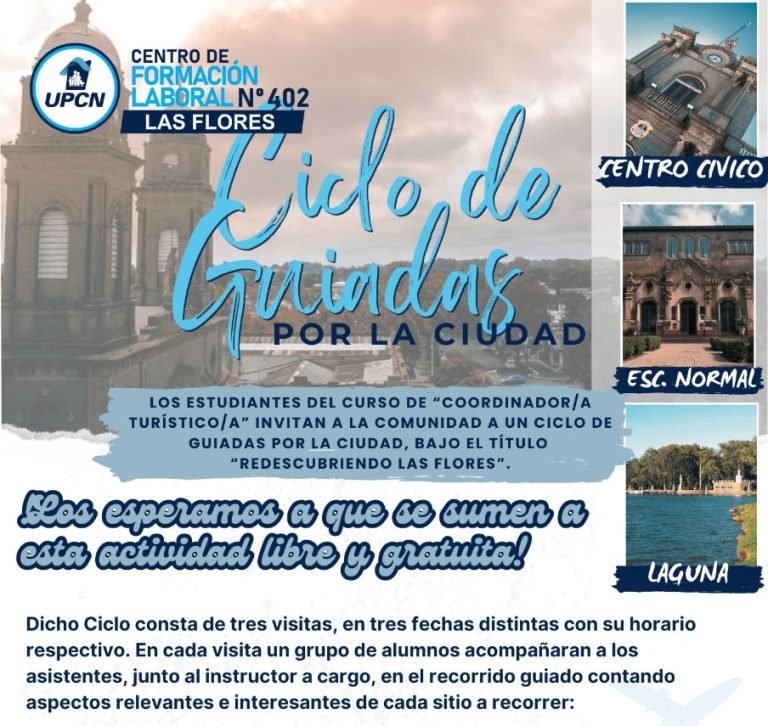 UPCN

CENTRO DE
FORMACIÓN
LABORAL N° 402
LAS FLORES

Ciclo de Guiadas
POR LA CIUDAD

LOS ESTUDIANTES DEL CURSO DE "COORDINADOR/A TURÍSTICO/A" INVITAN A LA COMUNIDAD A UN CICLO DE GUIADAS POR LA CIUDAD, BAJO EL TÍTULO "REDESCUBRIENDO LAS FLORES".

¡Los esperamos a que se sumen a esta actividad libre y gratuita!

CENTRO CIVICO

ESC. NORMAL

LAGUNA

Dicho Ciclo consta de tres visitas, en tres fechas distintas con su horario respectivo. En cada visita un grupo de alumnos acompañaran a los asistentes, junto al instructor a cargo, en el recorrido guiado contando aspectos relevantes e interesantes de cada sitio a recorrer: